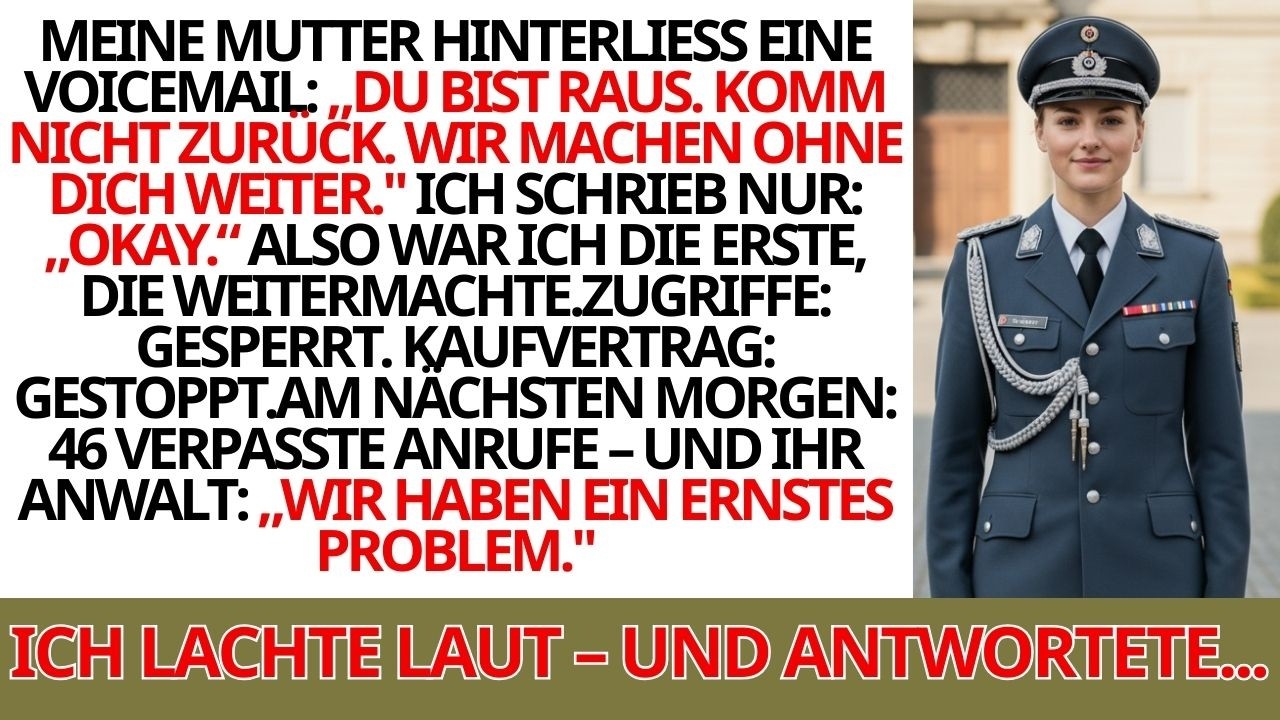 MEINE MUTTER HINTERLIESS EINE VOICEMAIL: „DU BIST RAUS. KOMM NICHT ZURÜCK. WIR MACHEN OHNE DICH WEITER." ICH SCHRIEB NUR: „OKAY.“ ALSO WAR ICH DIE ERSTE, DIE WEITERMACHTE.ZUGRIFFE: GESPERRT. KAUFVERTRAG: GESTOPPT.AM NÄCHSTEN MORGEN: 46 VERPASSTE ANRUFE – UND IHR ANWALT: „WIR HABEN EIN ERNSTES PROBLEM."

ICH LACHTE LAUT – UND ANTWORTETE...